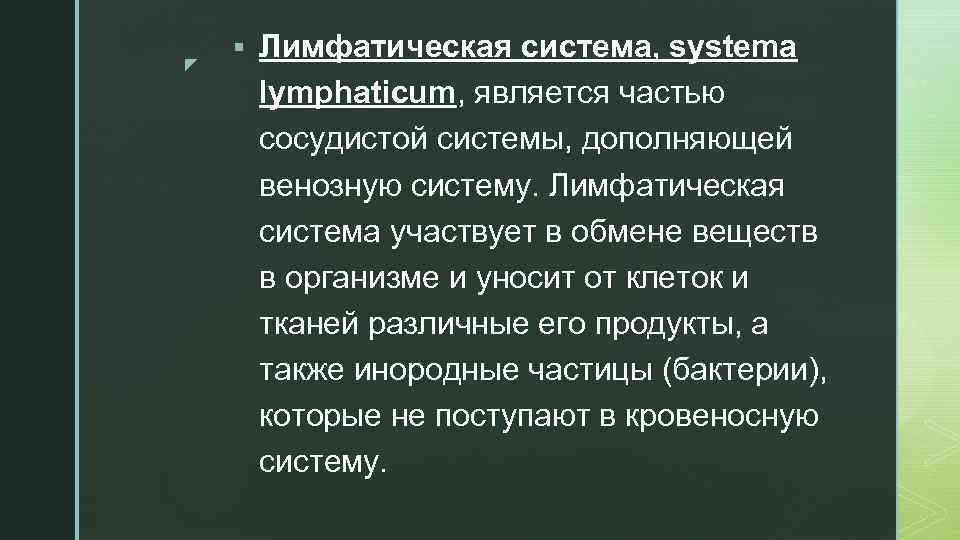 ▪ Лимфатическая система, systema lymphaticum, является частью сосудистой системы, дополняющей венозную систему. Лимфатическая система участвует в обмене веществ в организме и уносит от клеток и тканей различные его продукты, а также инородные частицы (бактерии), которые не поступают в кровеносную систему.